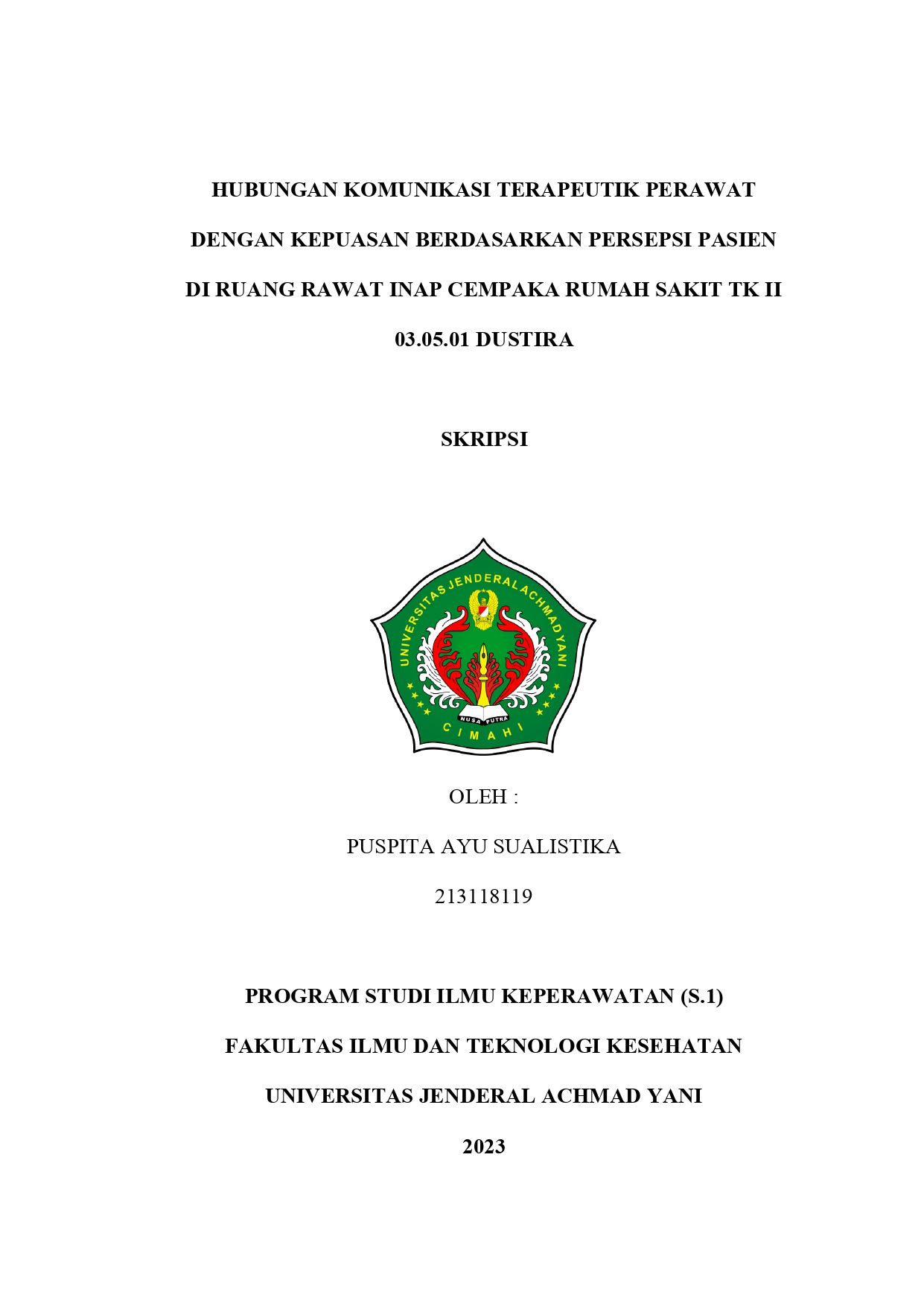 HUBUNGAN KOMUNIKASI TERAPEUTIK PERAWAT DENGAN KEPUASAN BERDASARKAN PERSEPSI PASIEN DI RUANG RAWAT INAP CEMPAKA RUMAH SAKIT TK II 03.05.01 DUSTIRA

SKRIPSI

UNIVERSITAS JENDERAL ACHMAD YANI

NUSA PUTRA

CIMAHI

OLEH :

PUSPITA AYU SUALISTIKA

213118119

PROGRAM STUDI ILMU KEPERAWATAN (S.1)

FAKULTAS ILMU DAN TEKNOLOGI KESEHATAN

UNIVERSITAS JENDERAL ACHMAD YANI

2023